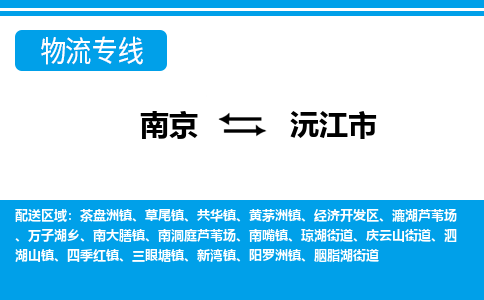 物流专线

南京 沅江市

配送区域：茶盘洲镇、草尾镇、共华镇、黄茅洲镇、经济开发区、漉湖芦苇场、万子湖乡、南大膳镇、南洞庭芦苇场、南嘴镇、琼湖街道、庆云山街道、泗湖山镇、四季红镇、三眼塘镇、新湾镇、阳罗洲镇、胭脂湖街道